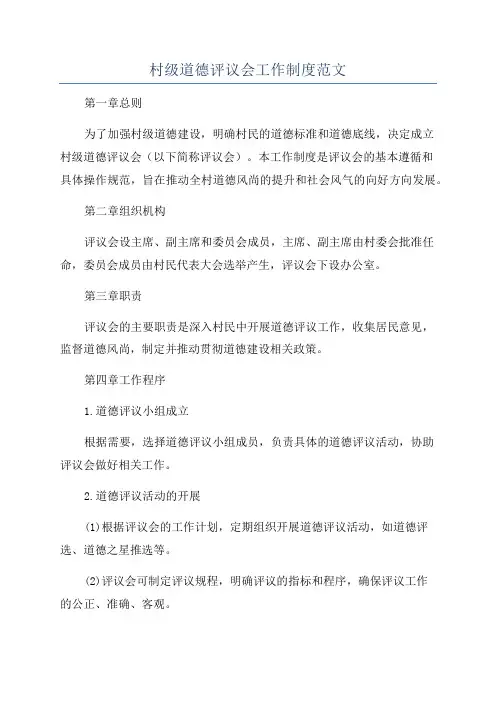 村级道德评议会工作制度范文

第一章总则

为了加强村级道德建设，明确村民的道德标准和道德底线，决定成立村级道德评议会（以下简称评议会）。本工作制度是评议会的基本遵循和具体操作规范，旨在推动全村道德风尚的提升和社会风气的向好方向发展。

第二章组织机构

评议会设主席、副主席和委员会成员，主席、副主席由村委会批准任命，委员会成员由村民代表大会选举产生，评议会下设办公室。

第三章职责

评议会的主要职责是深入村民中开展道德评议工作，收集居民意见，监督道德风尚，制定并推动贯彻道德建设相关政策。

第四章工作程序

1.道德评议小组成立

根据需要，选择道德评议小组成员，负责具体的道德评议活动，协助评议会做好相关工作。

2.道德评议活动的开展

(1)根据评议会的工作计划，定期组织开展道德评议活动，如道德评选、道德之星推选等。

(2)评议会可制定评议规程，明确评议的指标和程序，确保评议工作的公正、准确、客观。